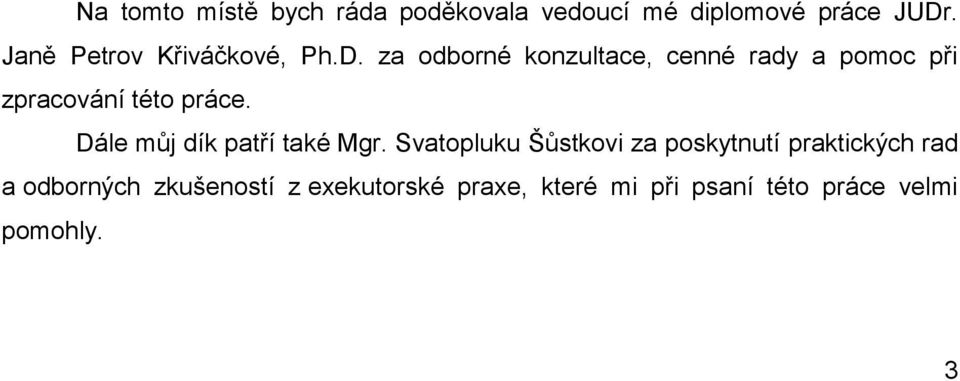 Na tomto místě bych ráda poděkovala vedoucí mé diplomové práce JUDr. Janě Petrov Křiváčkové, Ph.D. za odborné konzultace, cenné rady a pomoc při zpracování této práce.

Dále můj dík patří také Mgr. Svatopluku Šůstkovi za poskytnutí praktických rad a odborných zkušeností z exekutorské praxe, které mi při psaní této práce velmi pomohly.

3